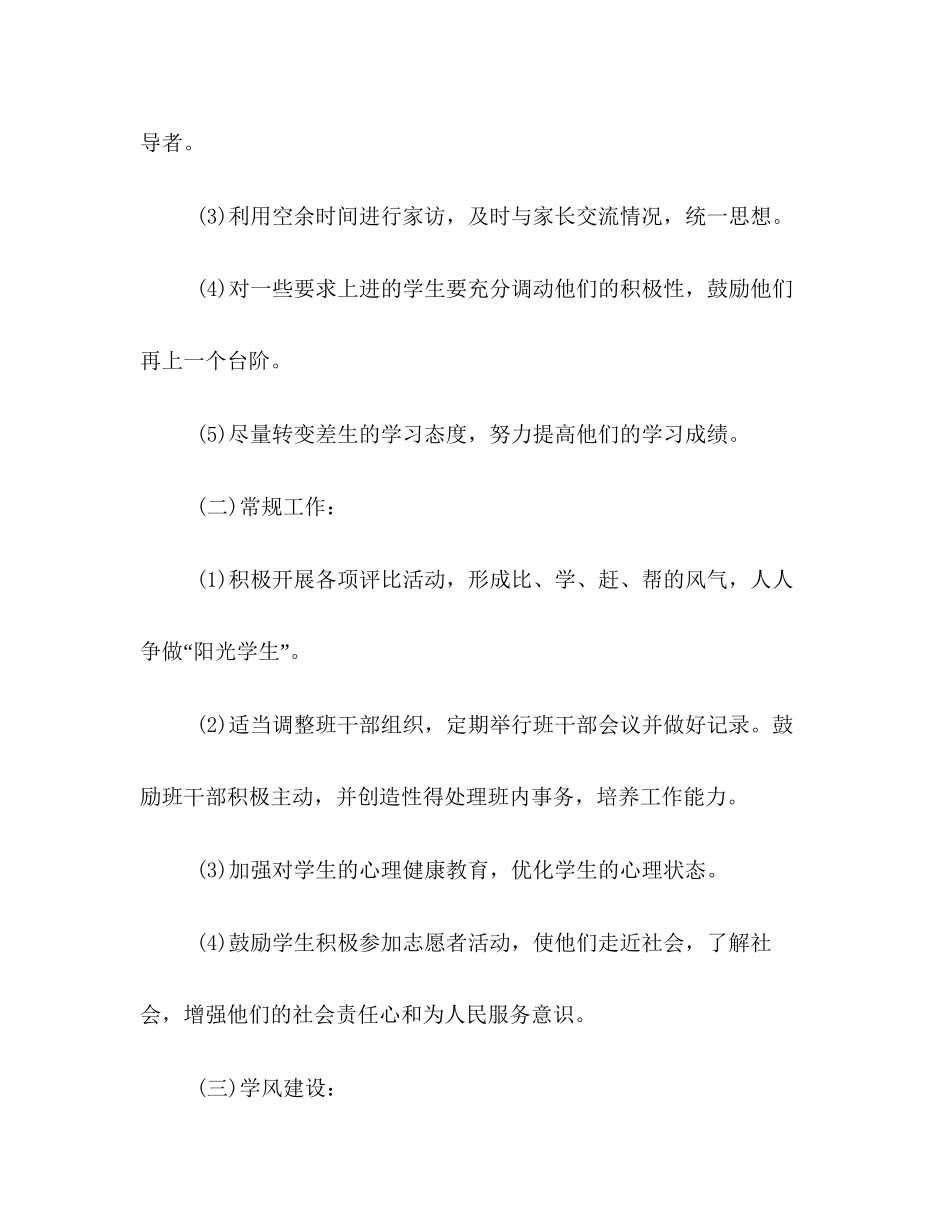 导者。

(3)利用空余时间进行家访，及时与家长交流情况，统一思想。

(4)对一些要求上进的学生要充分调动他们的积极性，鼓励他们再上一个台阶。

(5)尽量转变差生的学习态度，努力提高他们的学习成绩。

(二)常规工作：

(1)积极开展各项评比活动，形成比、学、赶、帮的风气，人人争做“阳光学生”。

(2)适当调整班干部组织，定期举行班干部会议并做好记录。鼓励班干部积极主动，并创造性得处理班内事务，培养工作能力。

(3)加强对学生的心理健康教育，优化学生的心理状态。

(4)鼓励学生积极参加志愿者活动，使他们走近社会，了解社会，增强他们的社会责任心和为人民服务意识。

(三)学风建设：